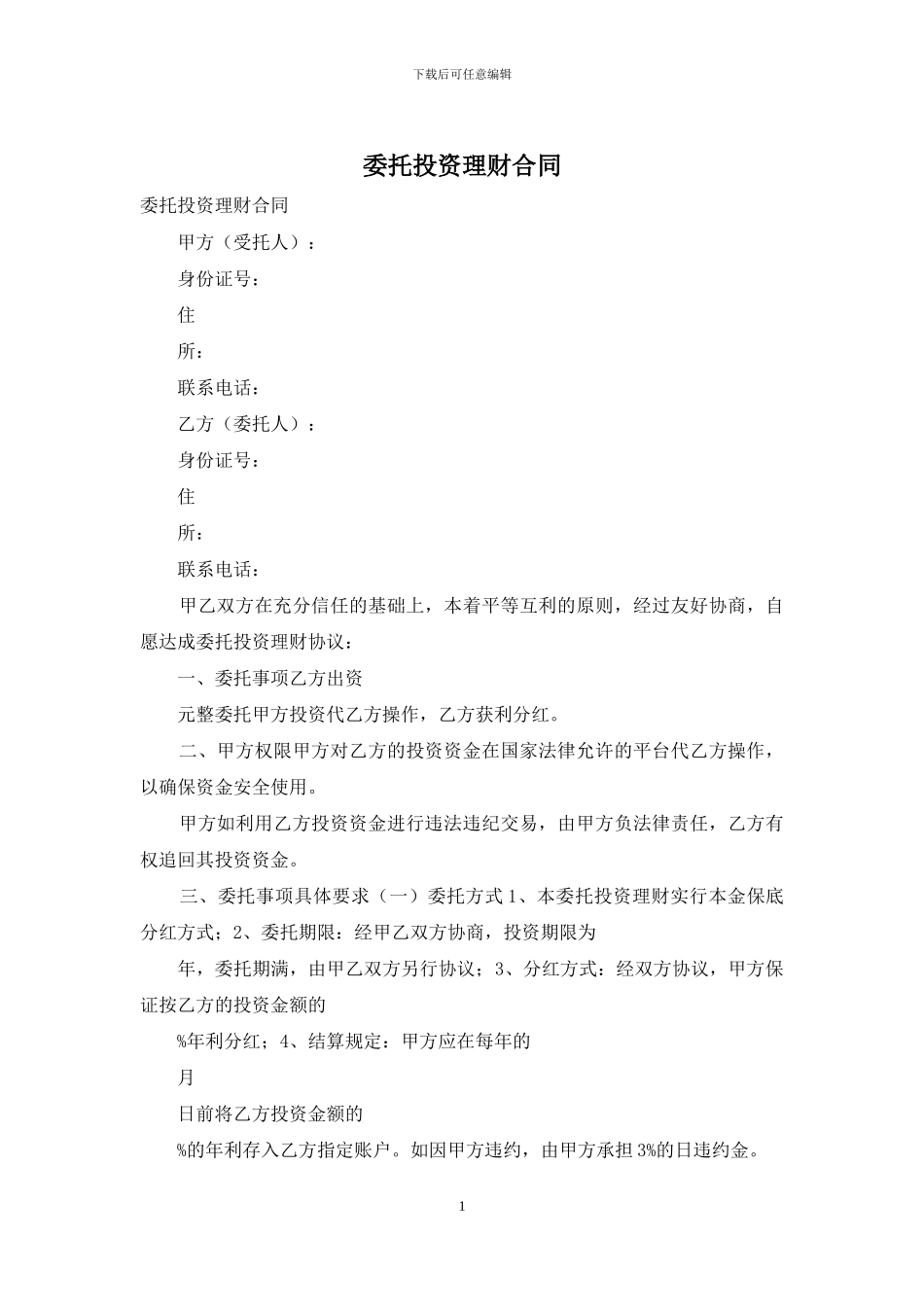 下载后可任意编辑

委托投资理财合同

委托投资理财合同

甲方（受托人）：

身份证号：

住

所：

联系电话：

乙方（委托人）：

身份证号：

住

所：

联系电话：

甲乙双方在充分信任的基础上，本着平等互利的原则，经过友好协商，自愿达成委托投资理财协议：

一、委托事项乙方出资

元整委托甲方投资代乙方操作，乙方获利分红。

二、甲方权限甲方对乙方的投资资金在国家法律允许的平台代乙方操作，以确保资金安全使用。

甲方如利用乙方投资资金进行违法违纪交易，由甲方负法律责任，乙方有权追回其投资资金。

三、委托事项具体要求（一）委托方式 1、本委托投资理财实行本金保底分红方式；2、委托期限：经甲乙双方协商，投资期限为

年，委托期满，由甲乙双方另行协议；3、分红方式：经双方协议，甲方保证按乙方的投资金额的

%年利分红；4、结算规定：甲方应在每年的

月

日前将乙方投资金额的

%的年利存入乙方指定账户。如因甲方违约，由甲方承担 3%的日违约金。

1